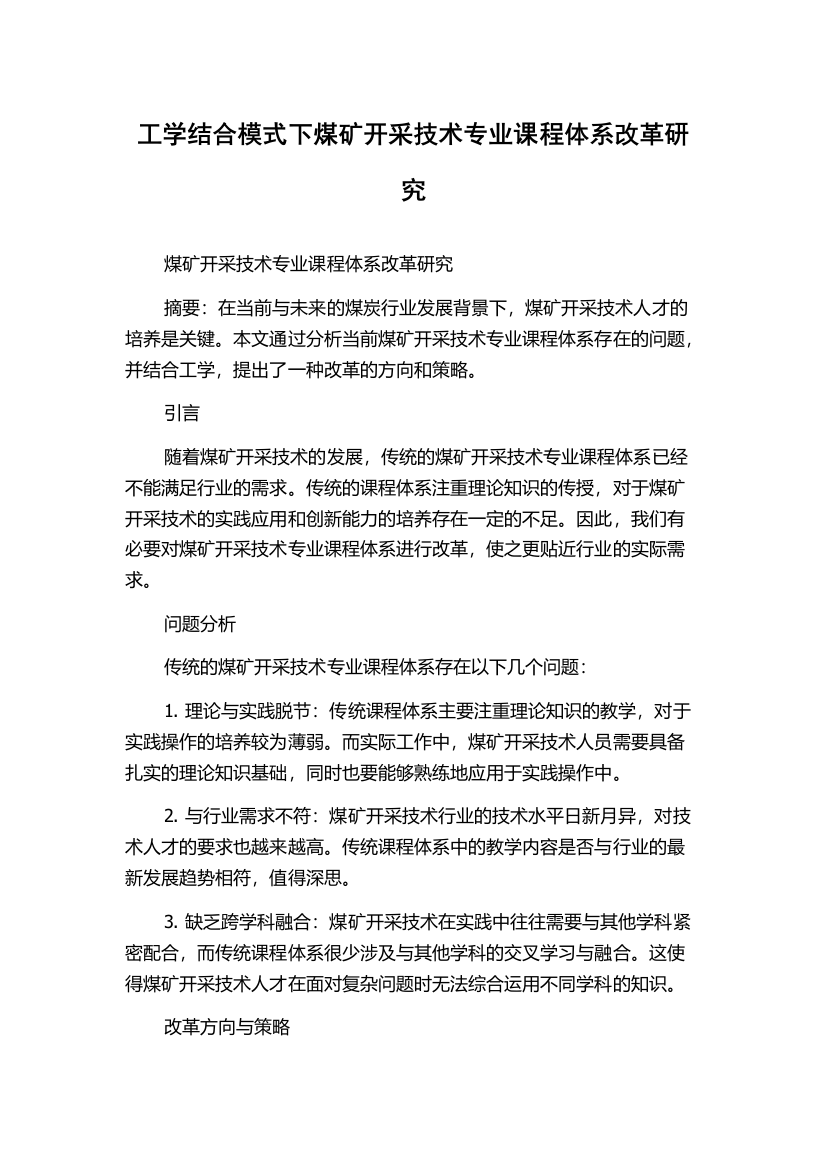 工学结合模式下煤矿开采技术专业课程体系改革研究

煤矿开采技术专业课程体系改革研究

摘要：在当前与未来的煤炭行业发展背景下，煤矿开采技术人才的培养是关键。本文通过分析当前煤矿开采技术专业课程体系存在的问题，并结合工学，提出了一种改革的方向和策略。

引言

随着煤矿开采技术的发展，传统的煤矿开采技术专业课程体系已经不能满足行业的需求。传统的课程体系注重理论知识的传授，对于煤矿开采技术的实践应用和创新能力的培养存在一定的不足。因此，我们有必要对煤矿开采技术专业课程体系进行改革，使之更贴近行业的实际需求。

问题分析

传统的煤矿开采技术专业课程体系存在以下几个问题：

1. 理论与实践脱节：传统课程体系主要注重理论知识的教学，对于实践操作的培养较为薄弱。而实际工作中，煤矿开采技术人员需要具备扎实的理论知识基础，同时也要能够熟练地应用于实践操作中。

2. 与行业需求不符：煤矿开采技术行业的技术水平日新月异，对技术人才的要求也越来越高。传统课程体系中的教学内容是否与行业的最新发展趋势相符，值得深思。

3. 缺乏跨学科融合：煤矿开采技术在实践中往往需要与其他学科紧密配合，而传统课程体系很少涉及与其他学科的交叉学习与融合。这使得煤矿开采技术人才在面对复杂问题时无法综合运用不同学科的知识。

改革方向与策略